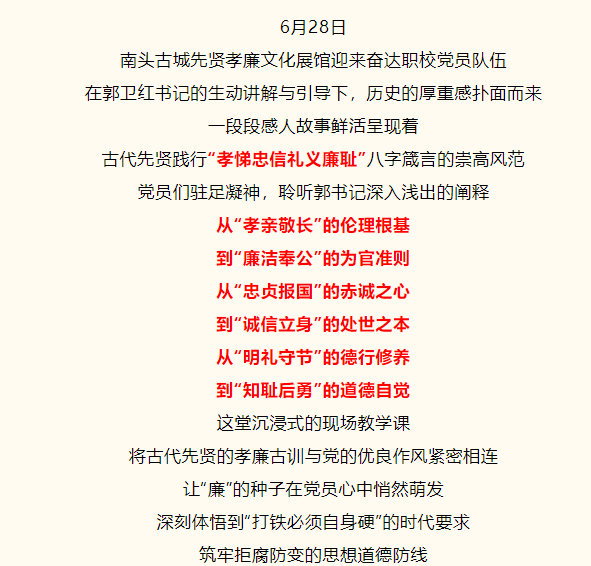 6月28日

南头古城先贤孝廉文化展馆迎来奋达职校党员队伍

在郭卫红书记的生动讲解与引导下，历史的厚重感扑面而来

一段段感人故事鲜活呈现着

古代先贤践行“孝悌忠信礼义廉耻”八字箴言的崇高风范

党员们驻足凝神，聆听郭书记深入浅出的阐释

从“孝亲敬长”的伦理根基

到“廉洁奉公”的为官准则

从“忠贞报国”的赤诚之心

到“诚信立身”的处世之本

从“明礼守节”的德行修养

到“知耻后勇”的道德自觉

这堂沉浸式的现场教学课

将古代先贤的孝廉古训与党的优良作风紧密相连

让“廉”的种子在党员心中悄然萌发

深刻体悟到“打铁必须自身硬”的时代要求

筑牢拒腐防变的思想道德防线